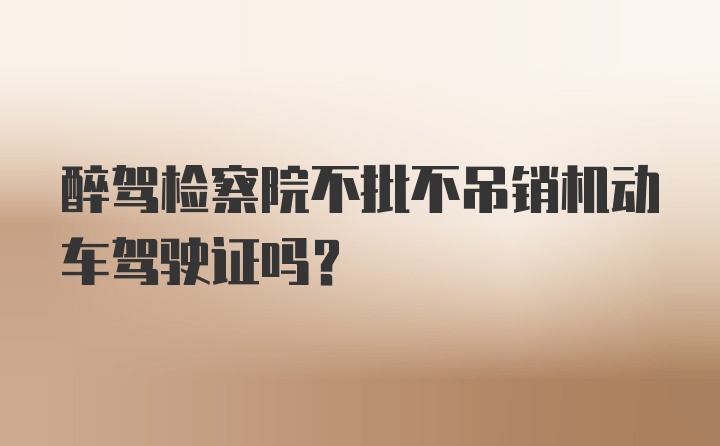 醉驾检察院不批不吊销机动车驾驶证吗？